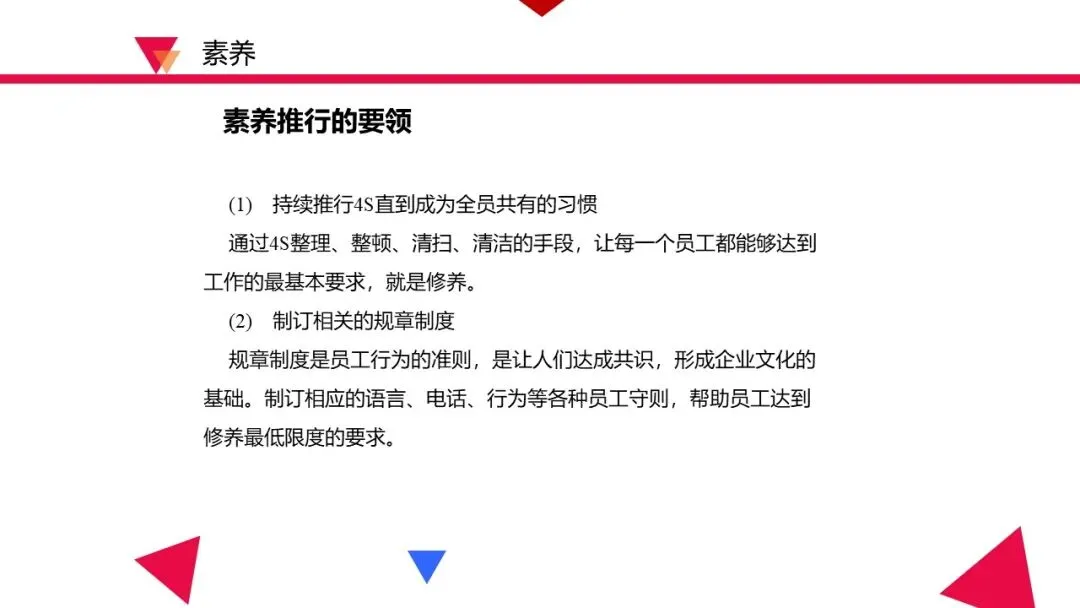 素养

素养推行的要领

(1) 持续推行4S直到成为全员共有的习惯

通过4S整理、整顿、清扫、清洁的手段，让每一个员工都能够达到工作的最基本要求，就是修养。

(2) 制订相关的规章制度

规章制度是员工行为的准则，是让人们达成共识，形成企业文化的基础。制订相应的语言、电话、行为等各种员工守则，帮助员工达到修养最低限度的要求。